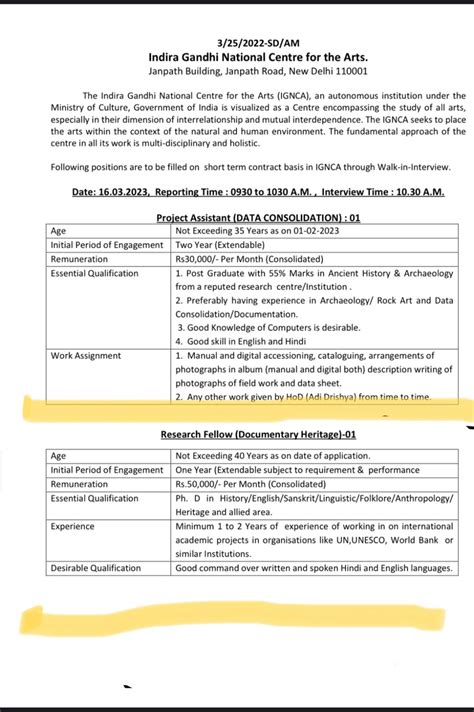 3/25/2022-SD/AM
Indira Gandhi National Centre for the Arts.
Janpath Building, Janpath Road, New Delhi 110001

The Indira Gandhi National Centre for the Arts (IGNCA), an autonomous institution under the Ministry of Culture, Government of India is visualized as a Centre encompassing the study of all arts, especially in their dimension of interrelationship and mutual interdependence. The IGNCA seeks to place the arts within the context of the natural and human environment. The fundamental approach of the centre in all its work is multi-disciplinary and holistic.

Following positions are to be filled on short term contract basis in IGNCA through Walk-in-Interview.

Date: 16.03.2023, Reporting Time : 0930 to 1030 A.M. , Interview Time : 10.30 A.M.

Project Assistant (DATA CONSOLIDATION) : 01

| Age | Not Exceeding 35 Years as on 01-02-2023 |
|---|---|
| Initial Period of Engagement | Two Year (Extendable) |
| Remuneration | Rs30,000/- Per Month (Consolidated) |
| Essential Qualification | 1. Post Graduate with 55% Marks in Ancient History & Archaeology from a reputed research centre/Institution . 2. Preferably having experience in Archaeology/ Rock Art and Data Consolidation/Documentation. 3. Good Knowledge of Computers is desirable. 4. Good skill in English and Hindi |
| Work Assignment | 1. Manual and digital accessioning, cataloguing, arrangements of photographs in album (manual and digital both) description writing of photographs of field work and data sheet. 2. Any other work given by HoD (Adi Drishya) from time to time. |

Research Fellow (Documentary Heritage)-01

| Age | Not Exceeding 40 Years as on date of application. |
|---|---|
| Initial Period of Engagement | One Year (Extendable subject to requirement & performance |
| Remuneration | Rs.50,000/- Per Month (Consolidated) |
| Essential Qualification | Ph. D in History/English/Sanskrit/Linguistic/Folklore/Anthropology/ Heritage and allied area. |
| Experience | Minimum 1 to 2 Years of experience of working in on international academic projects in organisations like UN,UNESCO, World Bank or similar Institutions. |
| Desirable Qualification | Good command over written and spoken Hindi and English languages. |